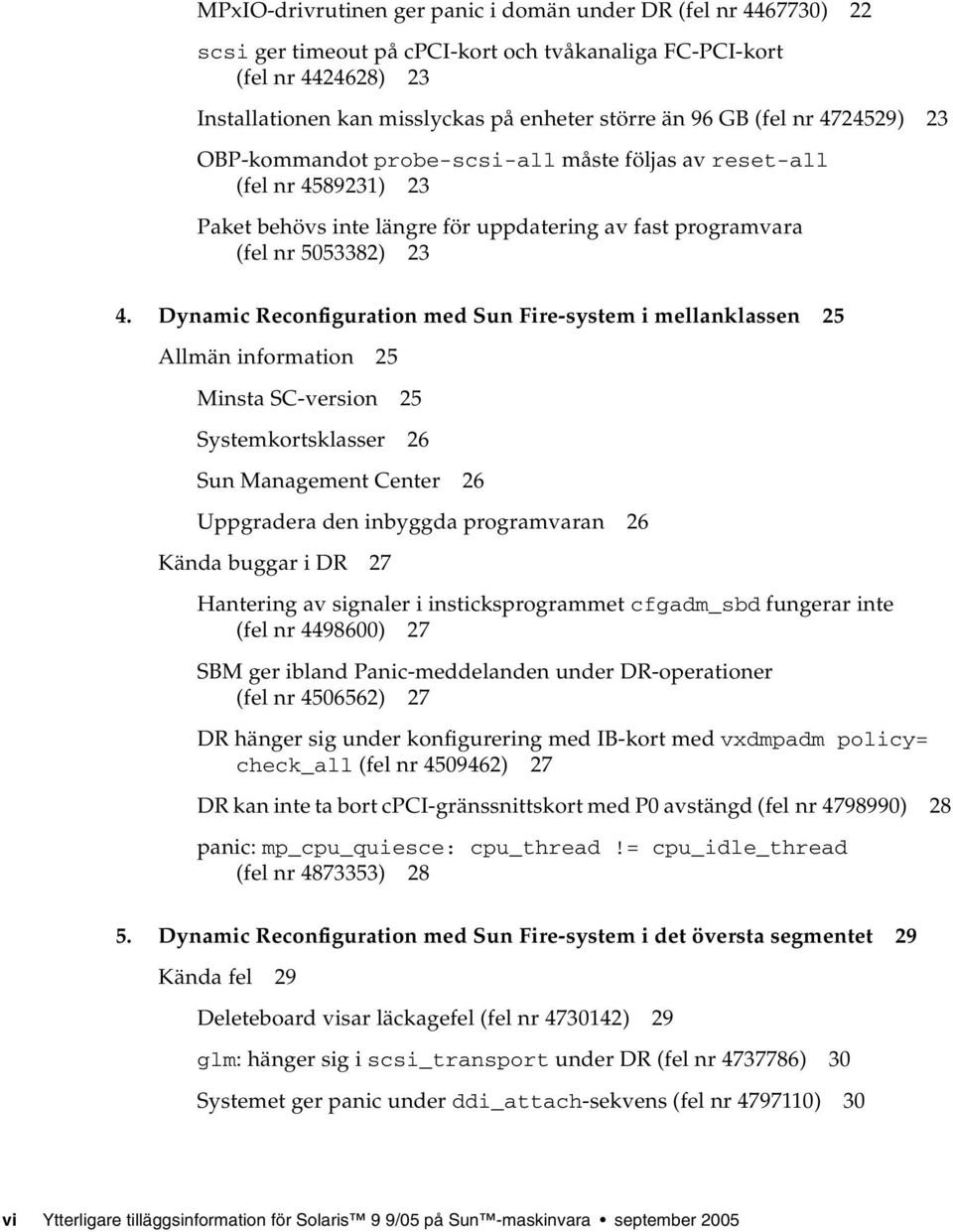 MPxIO-drivrutinen ger panic i domän under DR (fel nr 4467730) 22

scsi ger timeout på cPCI-kort och tvåkanaliga FC-PCI-kort (fel nr 4424628) 23

Installationen kan misslyckas på enheter större än 96 GB (fel nr 4724529) 23

OBP-kommandot probe-scsi-all måste följas av reset-all (fel nr 4589231) 23

Paket behövs inte längre för uppdatering av fast programvara (fel nr 5053382) 23

4. Dynamic Reconfiguration med Sun Fire-system i mellanklassen 25

Allmän information 25

Minsta SC-version 25

Systemkortsklasser 26

Sun Management Center 26

Uppgradera den inbyggda programvaran 26

Kända buggar i DR 27

Hantering av signaler i insticksprogrammet cfgadm_sbd fungerar inte (fel nr 4498600) 27

SBM ger ibland Panic-meddelanden under DR-operationer (fel nr 4506562) 27

DR hänger sig under konfigurering med IB-kort med vxdmpadm policy= check_all (fel nr 4509462) 27

DR kan inte ta bort cPCI-gränssnittskort med P0 avstängd (fel nr 4798990) 28

panic: mp_cpu_quiesce: cpu_thread != cpu_idle_thread (fel nr 4873353) 28

5. Dynamic Reconfiguration med Sun Fire-system i det översta segmentet 29

Kända fel 29

Deleteboard visar läckagefel (fel nr 4730142) 29

glm: hänger sig i scsi_transport under DR (fel nr 4737786) 30

Systemet ger panic under ddi_attach-sekvens (fel nr 4797110) 30

vi Ytterligare tilläggsinformation för Solaris™ 9 9/05 på Sun™-maskinvara • september 2005